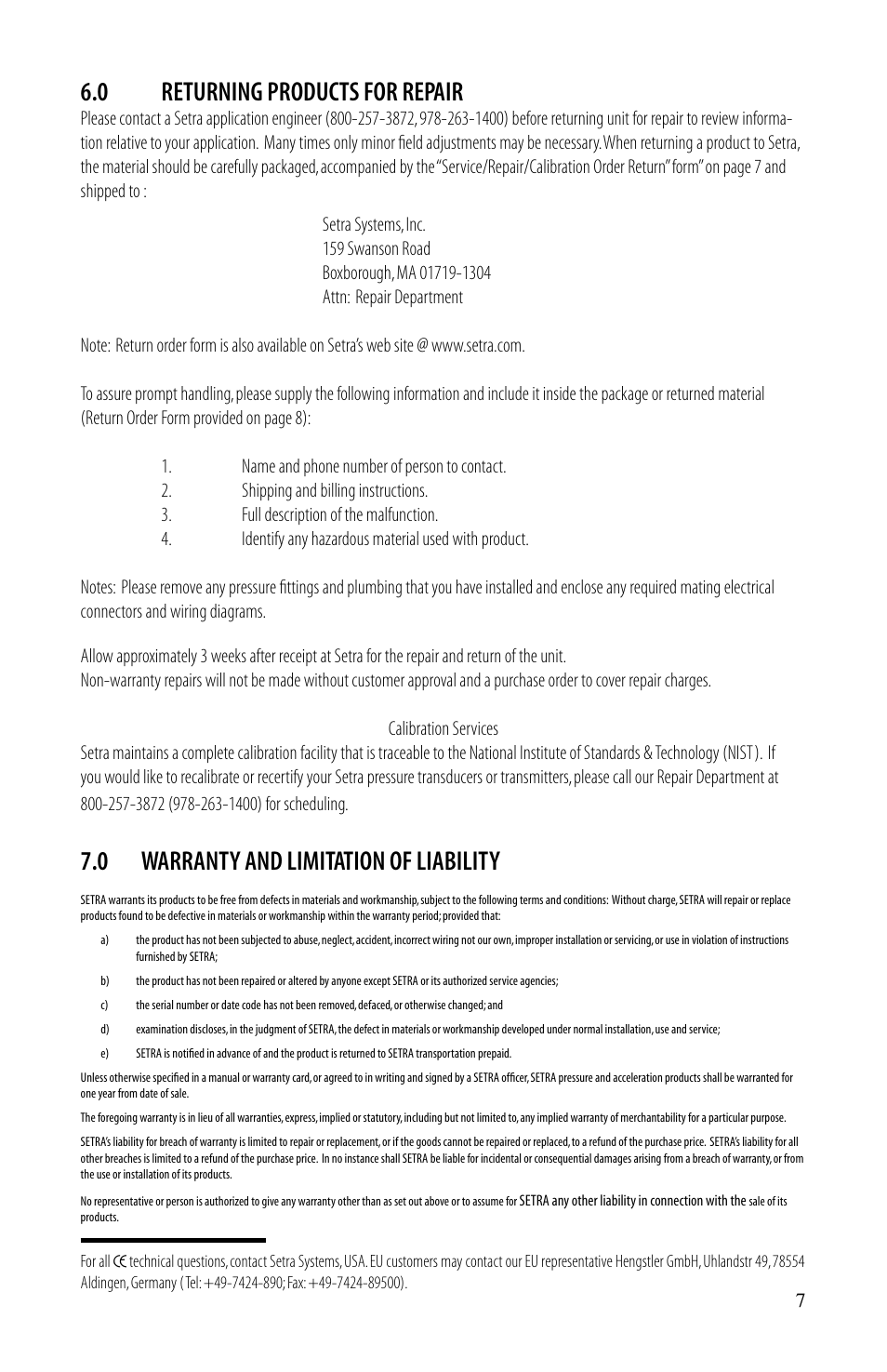 6.0 RETURNING PRODUCTS FOR REPAIR

Please contact a Setra application engineer (800-257-3872, 978-263-1400) before returning unit for repair to review information relative to your application. Many times only minor field adjustments may be necessary. When returning a product to Setra, the material should be carefully packaged, accompanied by the "Service/Repair/Calibration Order Return" form" on page 7 and shipped to :

Setra Systems, Inc.
159 Swanson Road
Boxborough, MA 01719-1304
Attn: Repair Department

Note: Return order form is also available on Setra's web site @ www.setra.com.

To assure prompt handling, please supply the following information and include it inside the package or returned material (Return Order Form provided on page 8):

1. Name and phone number of person to contact.
2. Shipping and billing instructions.
3. Full description of the malfunction.
4. Identify any hazardous material used with product.

Notes: Please remove any pressure fittings and plumbing that you have installed and enclose any required mating electrical connectors and wiring diagrams.

Allow approximately 3 weeks after receipt at Setra for the repair and return of the unit.
Non-warranty repairs will not be made without customer approval and a purchase order to cover repair charges.

Calibration Services

Setra maintains a complete calibration facility that is traceable to the National Institute of Standards & Technology (NIST). If you would like to recalibrate or recertify your Setra pressure transducers or transmitters, please call our Repair Department at 800-257-3872 (978-263-1400) for scheduling.

7.0 WARRANTY AND LIMITATION OF LIABILITY

SETRA warrants its products to be free from defects in materials and workmanship, subject to the following terms and conditions: Without charge, SETRA will repair or replace products found to be defective in materials or workmanship within the warranty period; provided that:

a) the product has not been subjected to abuse, neglect, accident, incorrect wiring not our own, improper installation or servicing, or use in violation of instructions furnished by SETRA;

b) the product has not been repaired or altered by anyone except SETRA or its authorized service agencies;

c) the serial number or date code has not been removed, defaced, or otherwise changed; and

d) examination discloses, in the judgment of SETRA, the defect in materials or workmanship developed under normal installation, use and service;

e) SETRA is notified in advance of and the product is returned to SETRA transportation prepaid.

Unless otherwise specified in a manual or warranty card, or agreed to in writing and signed by a SETRA officer, SETRA pressure and acceleration products shall be warranted for one year from date of sale.

The foregoing warranty is in lieu of all warranties, express, implied or statutory, including but not limited to, any implied warranty of merchantability for a particular purpose.

SETRA's liability for breach of warranty is limited to repair or replacement, or if the goods cannot be repaired or replaced, to a refund of the purchase price. SETRA's liability for all other breaches is limited to a refund of the purchase price. In no instance shall SETRA be liable for incidental or consequential damages arising from a breach of warranty, or from the use or installation of its products.

No representative or person is authorized to give any warranty other than as set out above or to assume for SETRA any other liability in connection with the sale of its products.

For all CE technical questions, contact Setra Systems, USA. EU customers may contact our EU representative Hengstler GmbH, Uhlandstr 49, 78554 Aldingen, Germany (Tel: +49-7424-890; Fax: +49-7424-89500).

7